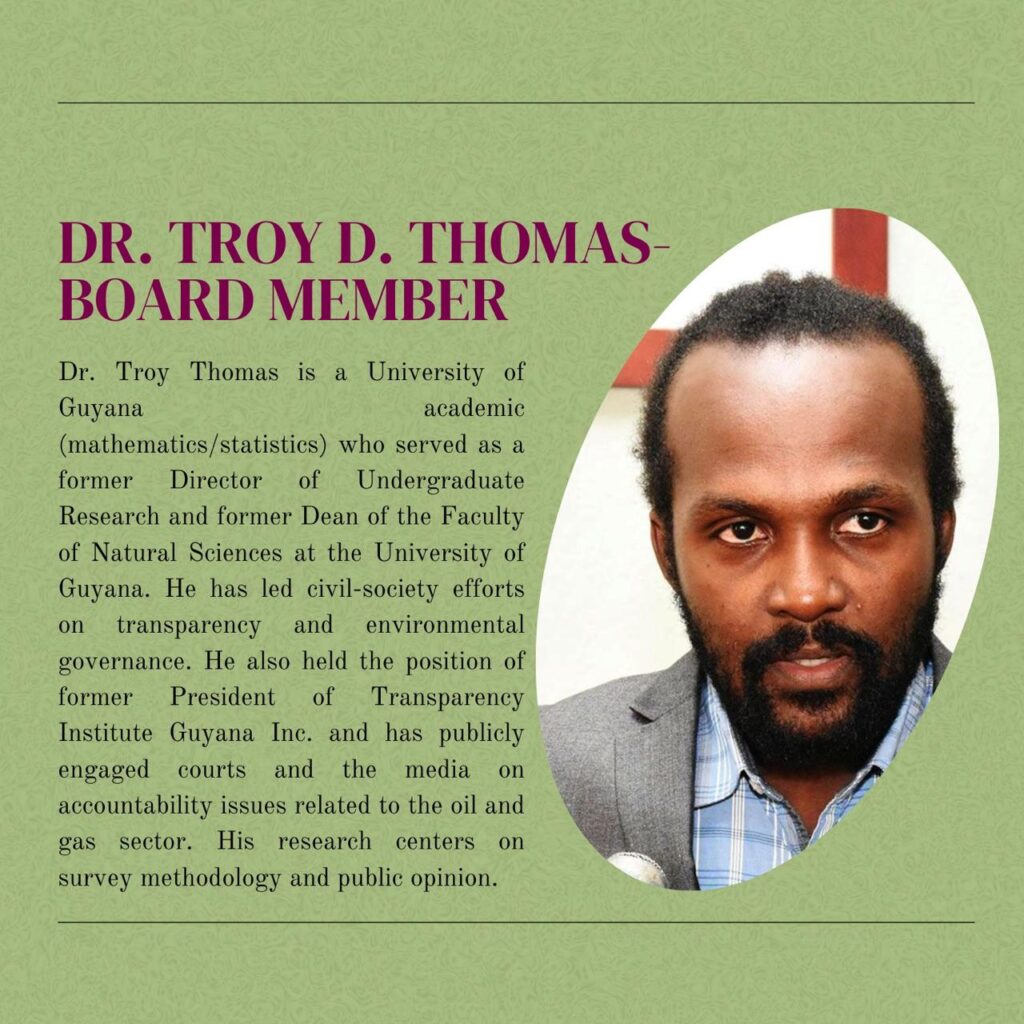 DR. TROY D. THOMAS-
BOARD MEMBER

Dr. Troy Thomas is a University of Guyana academic (mathematics/statistics) who served as a former Director of Undergraduate Research and former Dean of the Faculty of Natural Sciences at the University of Guyana. He has led civil-society efforts on transparency and environmental governance. He also held the position of former President of Transparency Institute Guyana Inc. and has publicly engaged courts and the media on accountability issues related to the oil and gas sector. His research centers on survey methodology and public opinion.